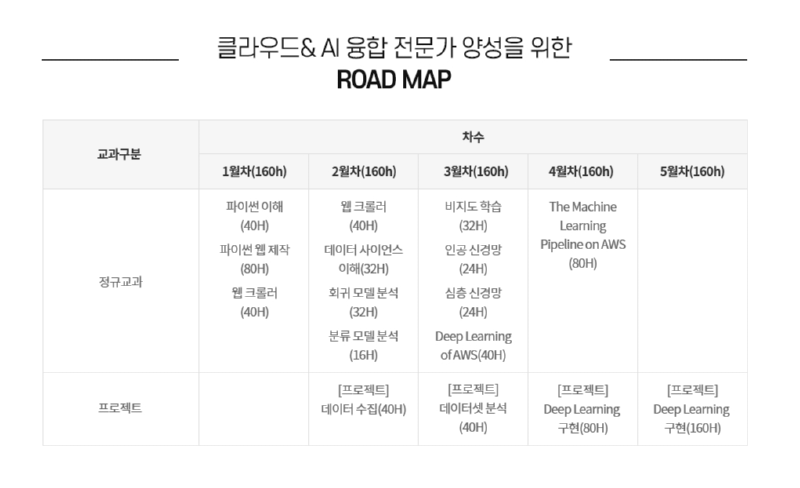 클라우드& AI 융합 전문가 양성을 위한
ROAD MAP

| 교과구분 | 차수 | | | | |
|---|---|---|---|---|---|
| | 1월차(160h) | 2월차(160h) | 3월차(160h) | 4월차(160h) | 5월차(160h) |
| 정규교과 | 파이썬 이해 (40H) 파이썬 웹 제작 (80H) 웹 크롤러 (40H) | 웹 크롤러 (40H) 데이터 사이언스 이해(32H) 회귀 모델 분석 (32H) 분류 모델 분석 (16H) | 비지도 학습 (32H) 인공 신경망 (24H) 심층 신경망 (24H) Deep Learning of AWS(40H) | The Machine Learning Pipeline on AWS (80H) | |
| 프로젝트 | | [프로젝트] 데이터 수집(40H) | [프로젝트] 데이터셋 분석 (40H) | [프로젝트] Deep Learning 구현(80H) | [프로젝트] Deep Learning 구현(160H) |